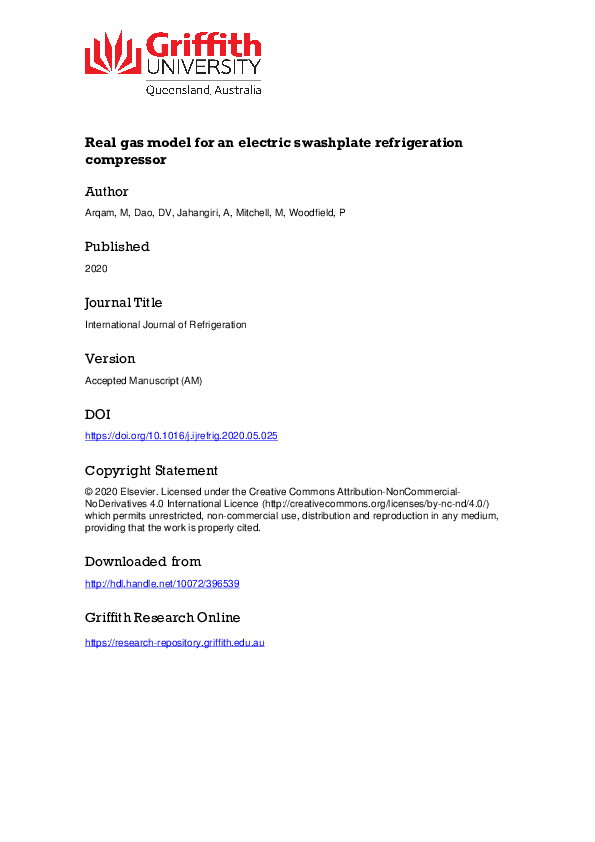 Griffith
UNIVERSITY
Queensland, Australia

Real gas model for an electric swashplate refrigeration compressor

Author

Arqam, M, Dao, DV, Jahangiri, A, Mitchell, M, Woodfield, P

Published

2020

Journal Title

International Journal of Refrigeration

Version

Accepted Manuscript (AM)

DOI

https://doi.org/10.1016/j.ijrefrig.2020.05.025

Copyright Statement

© 2020 Elsevier. Licensed under the Creative Commons Attribution-NonCommercial-NoDerivatives 4.0 International Licence (http://creativecommons.org/licenses/by-nc-nd/4.0/) which permits unrestricted, non-commercial use, distribution and reproduction in any medium, providing that the work is properly cited.

Downloaded from

http://hdl.handle.net/10072/396539

Griffith Research Online

https://research-repository.griffith.edu.au